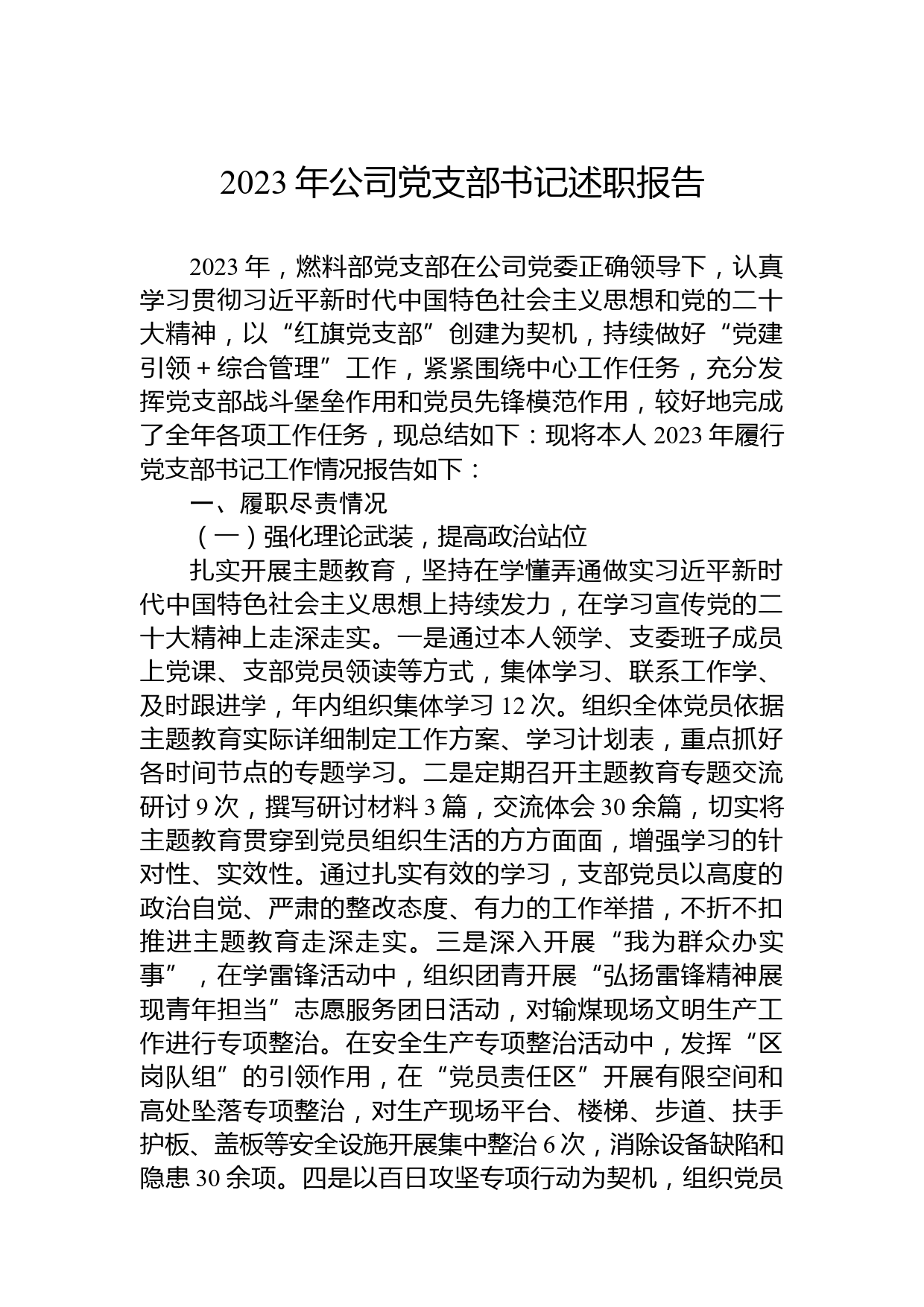 2023 年公司党支部书记述职报告

2023 年，燃料部党支部在公司党委正确领导下，认真学习贯彻习近平新时代中国特色社会主义思想和党的二十大精神，以“红旗党支部”创建为契机，持续做好“党建引领＋综合管理”工作，紧紧围绕中心工作任务，充分发挥党支部战斗堡垒作用和党员先锋模范作用，较好地完成了全年各项工作任务，现总结如下：现将本人 2023 年履行党支部书记工作情况报告如下：

一、履职尽责情况

（一）强化理论武装，提高政治站位

扎实开展主题教育，坚持在学懂弄通做实习近平新时代中国特色社会主义思想上持续发力，在学习宣传党的二十大精神上走深走实。一是通过本人领学、支委班子成员上党课、支部党员领读等方式，集体学习、联系工作学、及时跟进学，年内组织集体学习 12 次。组织全体党员依据主题教育实际详细制定工作方案、学习计划表，重点抓好各时间节点的专题学习。二是定期召开主题教育专题交流研讨 9 次，撰写研讨材料 3 篇，交流体会 30 余篇，切实将主题教育贯穿到党员组织生活的方方面面，增强学习的针对性、实效性。通过扎实有效的学习，支部党员以高度的政治自觉、严肃的整改态度、有力的工作举措，不折不扣推进主题教育走深走实。三是深入开展“我为群众办实事”，在学雷锋活动中，组织团青开展“弘扬雷锋精神展现青年担当”志愿服务团日活动，对输煤现场文明生产工作进行专项整治。在安全生产专项整治活动中，发挥“区岗队组”的引领作用，在“党员责任区”开展有限空间和高处坠落专项整治，对生产现场平台、楼梯、步道、扶手护板、盖板等安全设施开展集中整治 6 次，消除设备缺陷和隐患 30 余项。四是以百日攻坚专项行动为契机，组织党员